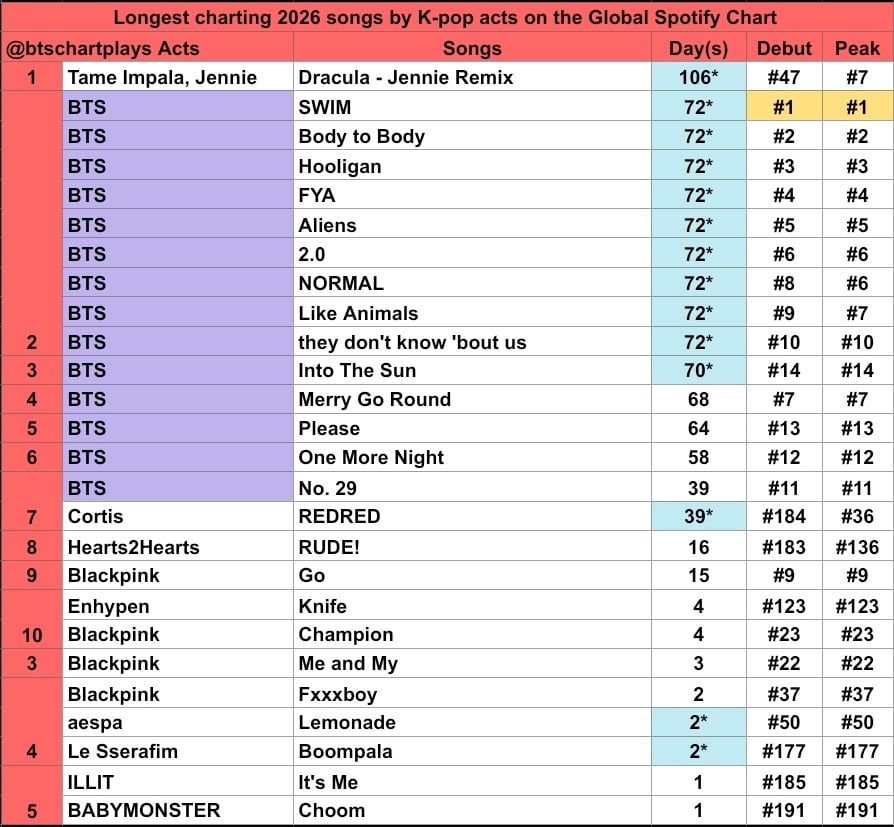 Longest charting 2026 songs by K-pop acts on the Global Spotify Chart

| @btschartplays | Acts | Songs | Day(s) | Debut | Peak |
|---|---|---|---|---|---|
| 1 | Tame Impala, Jennie | Dracula - Jennie Remix | 106* | #47 | #7 |
| | BTS | SWIM | 72* | #1 | #1 |
| | BTS | Body to Body | 72* | #2 | #2 |
| | BTS | Hooligan | 72* | #3 | #3 |
| | BTS | FYA | 72* | #4 | #4 |
| | BTS | Aliens | 72* | #5 | #5 |
| | BTS | 2.0 | 72* | #6 | #6 |
| | BTS | NORMAL | 72* | #8 | #6 |
| | BTS | Like Animals | 72* | #9 | #7 |
| 2 | BTS | they don't know 'bout us | 72* | #10 | #10 |
| 3 | BTS | Into The Sun | 70* | #14 | #14 |
| 4 | BTS | Merry Go Round | 68 | #7 | #7 |
| 5 | BTS | Please | 64 | #13 | #13 |
| 6 | BTS | One More Night | 58 | #12 | #12 |
| | BTS | No. 29 | 39 | #11 | #11 |
| 7 | Cortis | REDRED | 39* | #184 | #36 |
| 8 | Hearts2Hearts | RUDE! | 16 | #183 | #136 |
| 9 | Blackpink | Go | 15 | #9 | #9 |
| | Enhypen | Knife | 4 | #123 | #123 |
| 10 | Blackpink | Champion | 4 | #23 | #23 |
| 3 | Blackpink | Me and My | 3 | #22 | #22 |
| | Blackpink | Fxxxboy | 2 | #37 | #37 |
| | aespa | Lemonade | 2* | #50 | #50 |
| 4 | Le Sserafim | Boompala | 2* | #177 | #177 |
| | ILLIT | It's Me | 1 | #185 | #185 |
| 5 | BABYMONSTER | Choom | 1 | #191 | #191 |